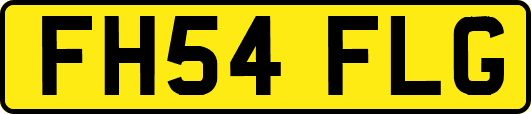 FH54 FLG